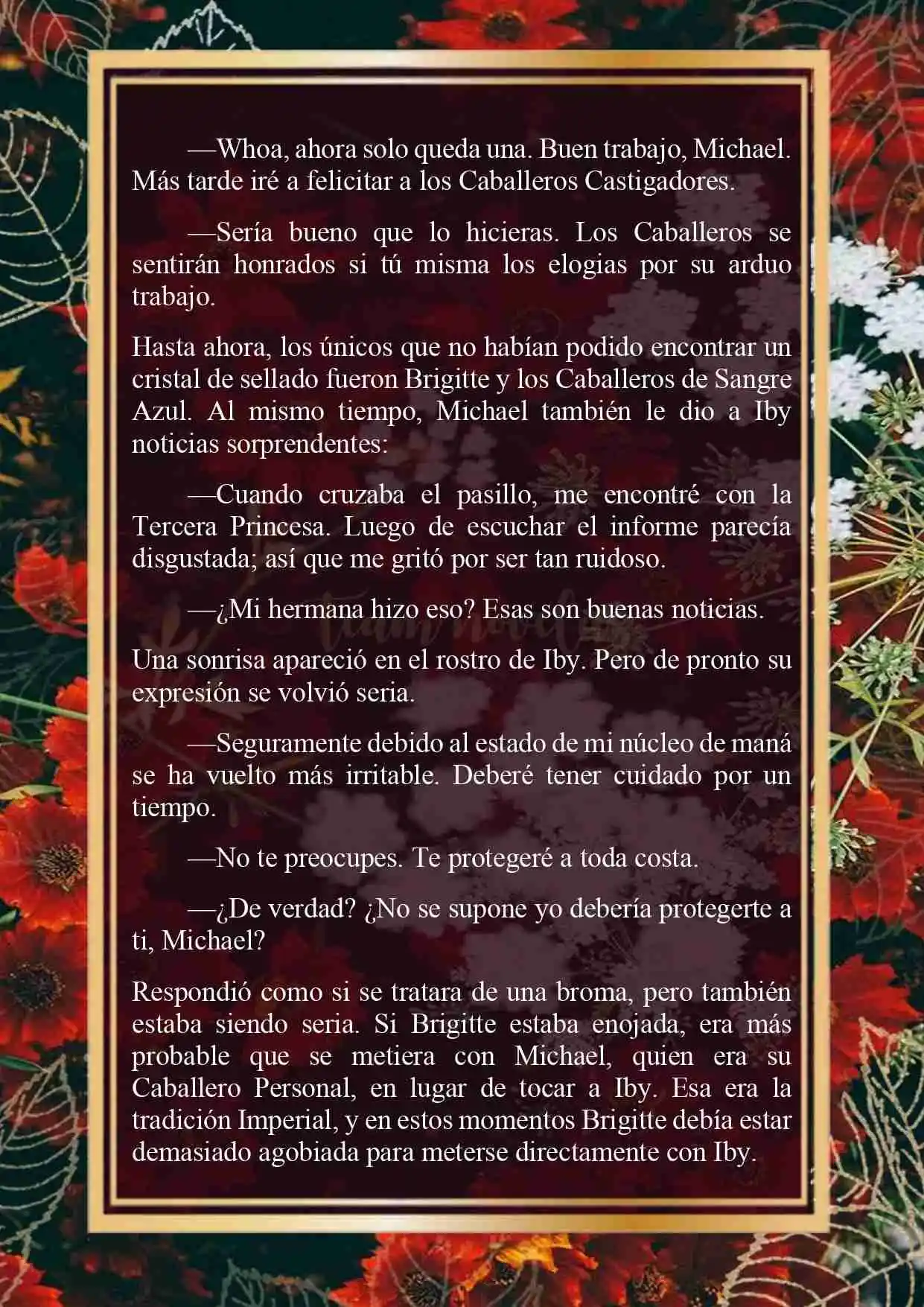 —Whoa, ahora solo queda una. Buen trabajo, Michael. Más tarde iré a felicitar a los Caballeros Castigadores.

—Sería bueno que lo hicieras. Los Caballeros se sentirán honrados si tú misma los elogias por su arduo trabajo.

Hasta ahora, los únicos que no habían podido encontrar un cristal de sellado fueron Brigitte y los Caballeros de Sangre Azul. Al mismo tiempo, Michael también le dio a Iby noticias sorprendentes:

—Cuando cruzaba el pasillo, me encontré con la Tercera Princesa. Luego de escuchar el informe parecía disgustada; así que me gritó por ser tan ruidoso.

—¿Mi hermana hizo eso? Esas son buenas noticias.

Una sonrisa apareció en el rostro de Iby. Pero de pronto su expresión se volvió seria.

—Seguramente debido al estado de mi núcleo de maná se ha vuelto más irritable. Deberé tener cuidado por un tiempo.

—No te preocupes. Te protegeré a toda costa.

—¿De verdad? ¿No se supone yo debería protegerte a ti, Michael?

Respondió como si se tratara de una broma, pero también estaba siendo seria. Si Brigitte estaba enojada, era más probable que se metiera con Michael, quien era su Caballero Personal, en lugar de tocar a Iby. Esa era la tradición Imperial, y en estos momentos Brigitte debía estar demasiado agobiada para meterse directamente con Iby.